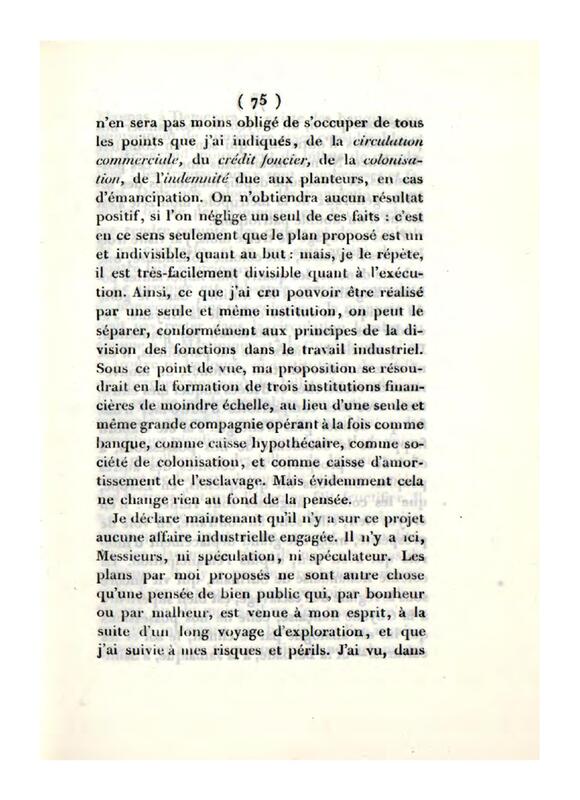 ( 75 )

n'en sera pas moins obligé de s'occuper de tous les points que j'ai indiqués, de la circulation commerciale, du crédit foncier, de la colonisation, de l'indemnité due aux planteurs, en cas d'émancipation. On n'obtiendra aucun résultat positif, si l'on néglige un seul de ces faits : c'est en ce sens seulement que le plan proposé est un et indivisible, quant au but : mais, je le répète, il est très-facilement divisible quant à l'exécution. Ainsi, ce que j'ai cru pouvoir être réalisé par une seule et même institution, on peut le séparer, conformément aux principes de la division des fonctions dans le travail industriel. Sous ce point de vue, ma proposition se résoudrait en la formation de trois institutions financières de moindre échelle, au lieu d'une seule et même grande compagnie opérant à la fois comme banque, comme caisse hypothécaire, comme société de colonisation, et comme caisse d'amortissement de l'esclavage. Mais évidemment cela ne change rien au fond de la pensée.

Je déclare maintenant qu'il n'y a sur ce projet aucune affaire industrielle engagée. Il n'y a ici, Messieurs, ni spéculation, ni spéculateur. Les plans par moi proposés ne sont autre chose qu'une pensée de bien public qui, par bonheur ou par malheur, est venue à mon esprit, à la suite d'un long voyage d'exploration, et que j'ai suivie à mes risques et périls. J'ai vu, dans